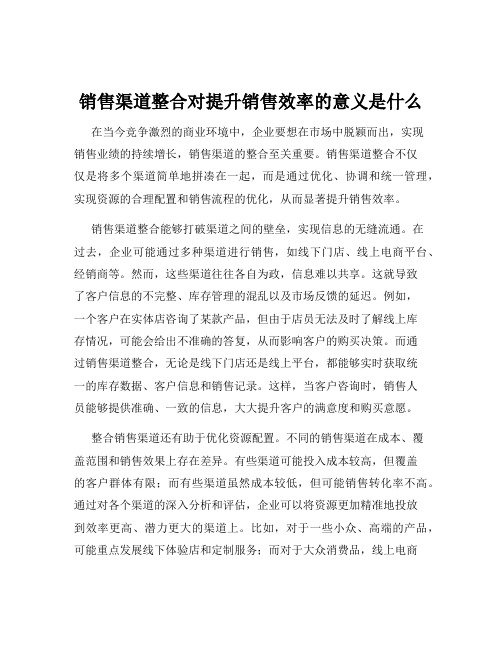 销售渠道整合对提升销售效率的意义是什么

在当今竞争激烈的商业环境中，企业要想在市场中脱颖而出，实现销售业绩的持续增长，销售渠道的整合至关重要。销售渠道整合不仅仅是将多个渠道简单地拼凑在一起，而是通过优化、协调和统一管理，实现资源的合理配置和销售流程的优化，从而显著提升销售效率。

销售渠道整合能够打破渠道之间的壁垒，实现信息的无缝流通。在过去，企业可能通过多种渠道进行销售，如线下门店、线上电商平台、经销商等。然而，这些渠道往往各自为政，信息难以共享。这就导致了客户信息的不完整、库存管理的混乱以及市场反馈的延迟。例如，一个客户在实体店咨询了某款产品，但由于店员无法及时了解线上库存情况，可能会给出不准确的答复，从而影响客户的购买决策。而通过销售渠道整合，无论是线下门店还是线上平台，都能够实时获取统一的库存数据、客户信息和销售记录。这样，当客户咨询时，销售人员能够提供准确、一致的信息，大大提升客户的满意度和购买意愿。

整合销售渠道还有助于优化资源配置。不同的销售渠道在成本、覆盖范围和销售效果上存在差异。有些渠道可能投入成本较高，但覆盖的客户群体有限；而有些渠道虽然成本较低，但可能销售转化率不高。通过对各个渠道的深入分析和评估，企业可以将资源更加精准地投放到效率更高、潜力更大的渠道上。比如，对于一些小众、高端的产品，可能重点发展线下体验店和定制服务；而对于大众消费品，线上电商